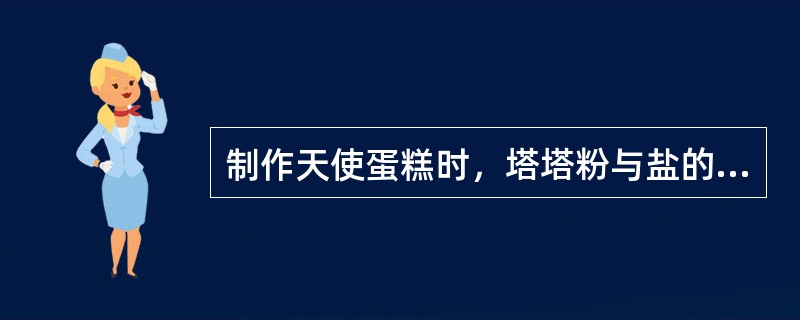 制作天使蛋糕时，塔塔粉与盐的...